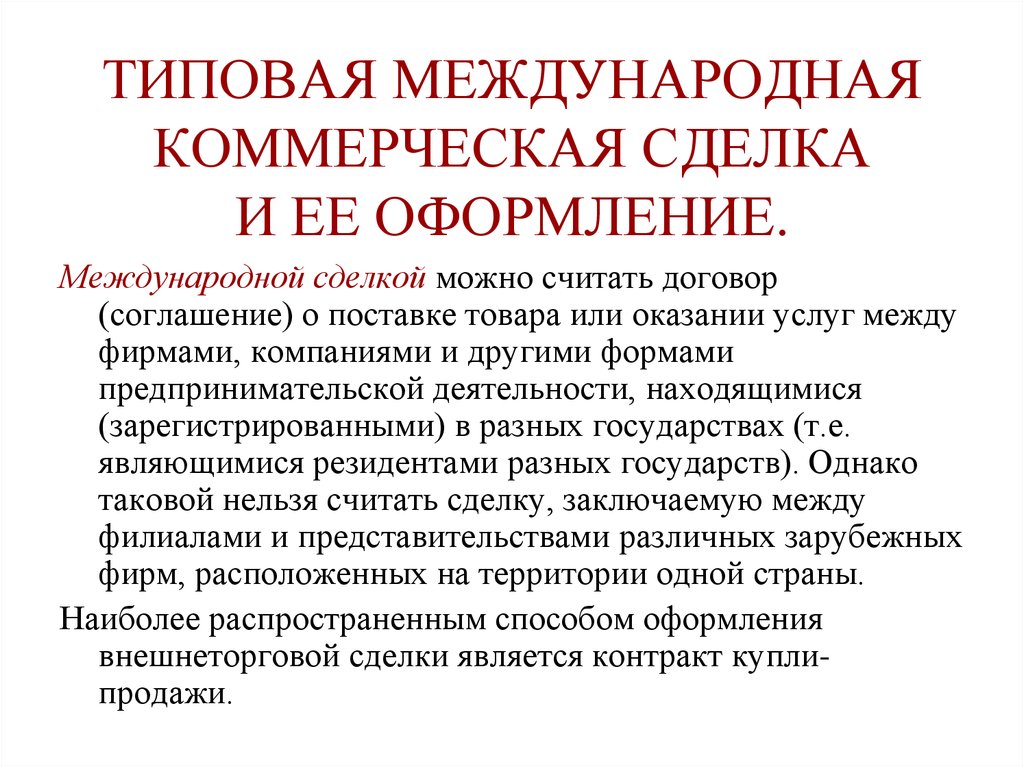 ТИПОВАЯ МЕЖДУНАРОДНАЯ КОММЕРЧЕСКАЯ СДЕЛКА И ЕЕ ОФОРМЛЕНИЕ.

Международной сделкой можно считать договор (соглашение) о поставке товара или оказании услуг между фирмами, компаниями и другими формами предпринимательской деятельности, находящимися (зарегистрированными) в разных государствах (т.е. являющимися резидентами разных государств). Однако таковой нельзя считать сделку, заключаемую между филиалами и представительствами различных зарубежных фирм, расположенных на территории одной страны.

Наиболее распространенным способом оформления внешнеторговой сделки является контракт купли-продажи.